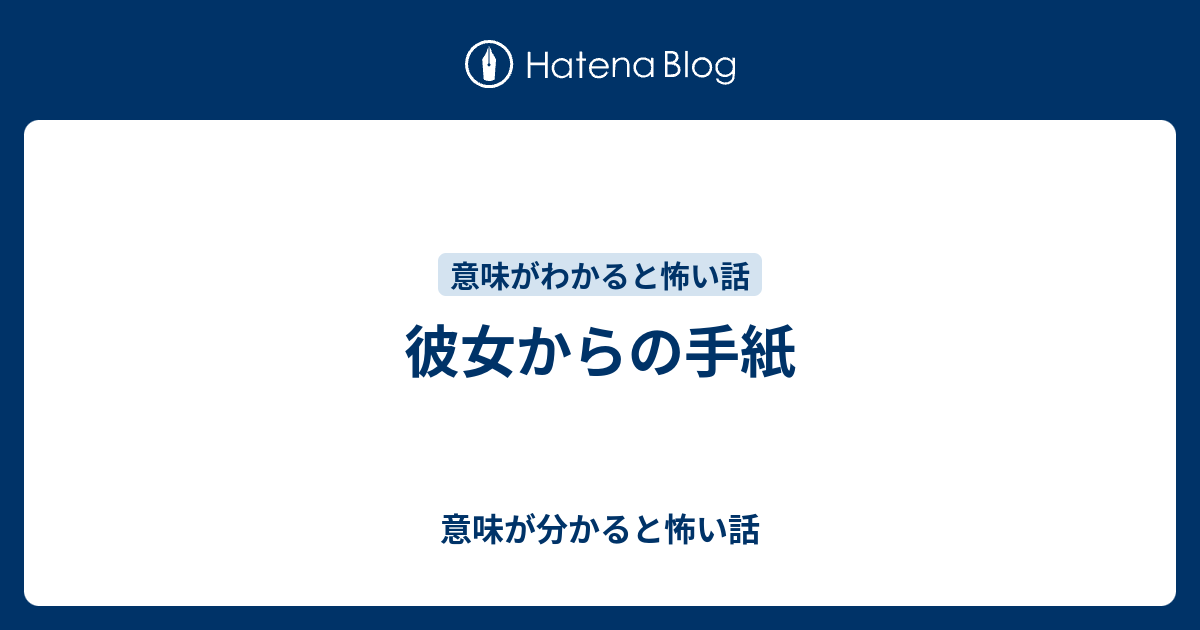 Hatena Blog

意味がわかると怖い話

彼女からの手紙

意味が分かると怖い話